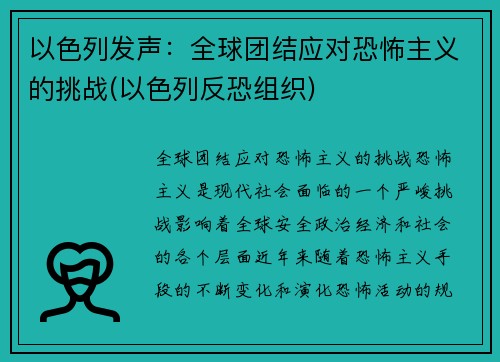 以色列发声：全球团结应对恐怖主义的挑战(以色列反恐组织)

全球团结应对恐怖主义的挑战恐怖主义是现代社会面临的一个严峻挑战影响着全球安全政治经济和社会的各个层面近年来随着恐怖主义手段的不断变化和演化恐怖活动的规